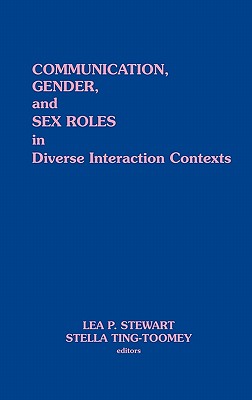 COMMUNICATION,
GENDER,
and
SEX ROLES
in
Diverse Interaction Contexts

LEA P. STEWART
STELLA TING-TOOMEY
editors